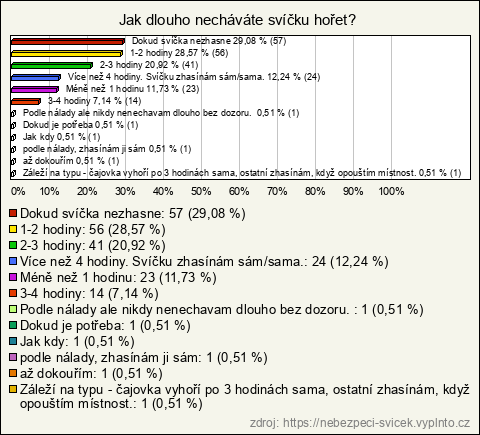 Jak dlouho necháváte svíčku hořet?

Dokud svíčka nezhasne 29,08 % (57)
1-2 hodiny 28,57 % (56)
2-3 hodiny 20,92 % (41)
Více než 4 hodiny. Svíčku zhasínám sám/sama. 12,24 % (24)
Méně než 1 hodinu 11,73 % (23)
3-4 hodiny 7,14 % (14)
Podle nálady ale nikdy nenechavam dlouho bez dozoru. 0,51 % (1)
Dokud je potřeba 0,51 % (1)
Jak kdy 0,51 % (1)
podle nálady, zhasínám ji sám 0,51 % (1)
až dokouřím 0,51 % (1)
Záleží na typu - čajovka vyhoří po 3 hodinách sama, ostatní zhasínám, když opouštím místnost. 0,51 % (1)

0% 10% 20% 30% 40% 50% 60% 70% 80% 90% 100%

Dokud svíčka nezhasne: 57 (29,08 %)
1-2 hodiny: 56 (28,57 %)
2-3 hodiny: 41 (20,92 %)
Více než 4 hodiny. Svíčku zhasínám sám/sama.: 24 (12,24 %)
Méně než 1 hodinu: 23 (11,73 %)
3-4 hodiny: 14 (7,14 %)
Podle nálady ale nikdy nenechavam dlouho bez dozoru. : 1 (0,51 %)
Dokud je potřeba: 1 (0,51 %)
Jak kdy: 1 (0,51 %)
podle nálady, zhasínám ji sám: 1 (0,51 %)
až dokouřím: 1 (0,51 %)
Záleží na typu - čajovka vyhoří po 3 hodinách sama, ostatní zhasínám, když opouštím místnost.: 1 (0,51 %)

zdroj: https://nebezpeci-svicek.vyplnto.cz